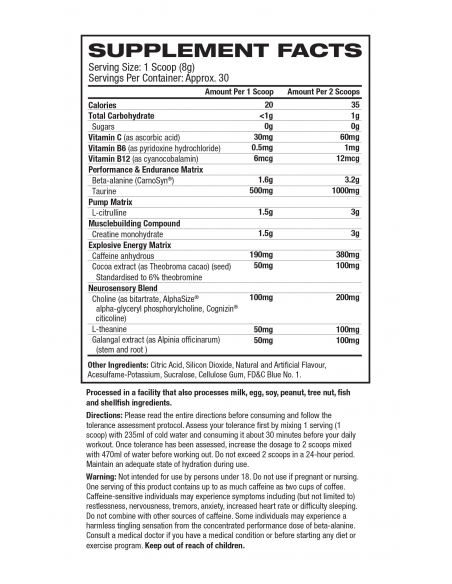 SUPPLEMENT FACTS

Serving Size: 1 Scoop (8g)
Servings Per Container: Approx. 30

| | Amount Per 1 Scoop | Amount Per 2 Scoops |
|---|---|---|
| Calories | 20 | 35 |
| Total Carbohydrate | <1g | 1g |
| Sugars | 0g | 0g |
| Vitamin C (as ascorbic acid) | 30mg | 60mg |
| Vitamin B6 (as pyridoxine hydrochloride) | 0.5mg | 1mg |
| Vitamin B12 (as cyanocobalamin) | 6mcg | 12mcg |
| Performance & Endurance Matrix | | |
| Beta-alanine (CarnoSyn®) | 1.6g | 3.2g |
| Taurine | 500mg | 1000mg |
| Pump Matrix | | |
| L-citrulline | 1.5g | 3g |
| Musclebuilding Compound | | |
| Creatine monohydrate | 1.5g | 3g |
| Explosive Energy Matrix | | |
| Caffeine anhydrous | 190mg | 380mg |
| Cocoa extract (as Theobroma cacao) (seed) Standardised to 6% theobromine | 50mg | 100mg |
| Neurosensory Blend | | |
| Choline (as bitartrate, AlphaSize® alpha-glyceryl phosphorylcholine, Cognizin® citicoline) | 100mg | 200mg |
| L-theanine | 50mg | 100mg |
| Galangal extract (as Alpinia officinarum) (stem and root ) | 50mg | 100mg |

Other Ingredients: Citric Acid, Silicon Dioxide, Natural and Artificial Flavour, Acesulfame-Potassium, Sucralose, Cellulose Gum, FD&C Blue No. 1.

Processed in a facility that also processes milk, egg, soy, peanut, tree nut, fish and shellfish ingredients.

Directions: Please read the entire directions before consuming and follow the tolerance assessment protocol. Assess your tolerance first by mixing 1 serving (1 scoop) with 235ml of cold water and consuming it about 30 minutes before your daily workout. Once tolerance has been assessed, increase the dosage to 2 scoops mixed with 470ml of water before working out. Do not exceed 2 scoops in a 24-hour period. Maintain an adequate state of hydration during use.

Warning: Not intended for use by persons under 18. Do not use if pregnant or nursing. One serving of this product contains up to as much caffeine as two cups of coffee. Caffeine-sensitive individuals may experience symptoms including (but not limited to) restlessness, nervousness, tremors, anxiety, increased heart rate or difficulty sleeping. Do not combine with other sources of caffeine. Some individuals may experience a harmless tingling sensation from the concentrated performance dose of beta-alanine. Consult a medical doctor if you have a medical condition or before starting any diet or exercise program. Keep out of reach of children.